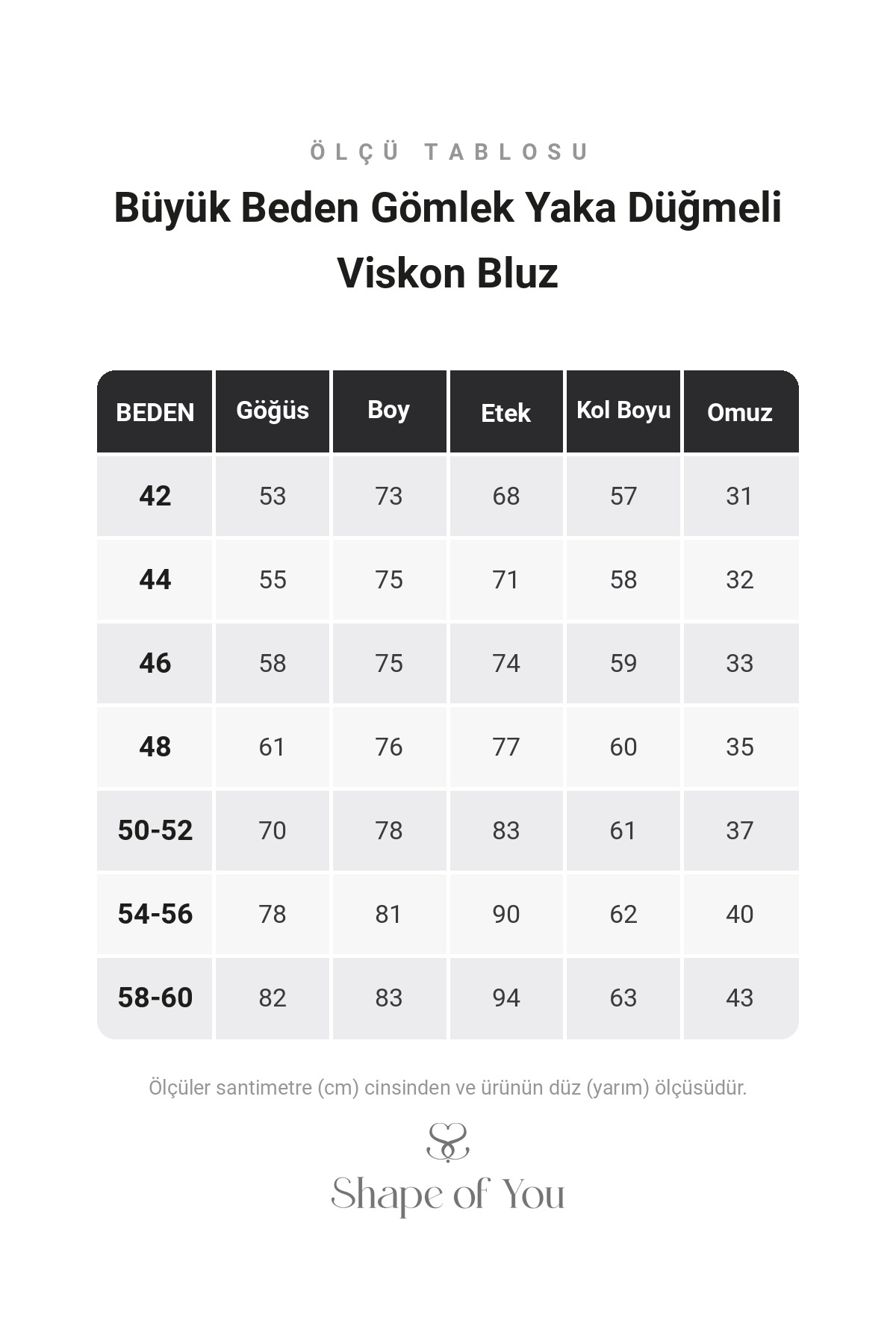 ÖLÇÜ TABLOSU

Büyük Beden Gömlek Yaka Düğmeli Viskon Bluz

| BEDEN | Göğüs | Boy | Etek | Kol Boyu | Omuz |
|---|---|---|---|---|---|
| 42 | 53 | 73 | 68 | 57 | 31 |
| 44 | 55 | 75 | 71 | 58 | 32 |
| 46 | 58 | 75 | 74 | 59 | 33 |
| 48 | 61 | 76 | 77 | 60 | 35 |
| 50-52 | 70 | 78 | 83 | 61 | 37 |
| 54-56 | 78 | 81 | 90 | 62 | 40 |
| 58-60 | 82 | 83 | 94 | 63 | 43 |

Ölçüler santimetre (cm) cinsinden ve ürünün düz (yarım) ölçüsüdür.

Shape of You